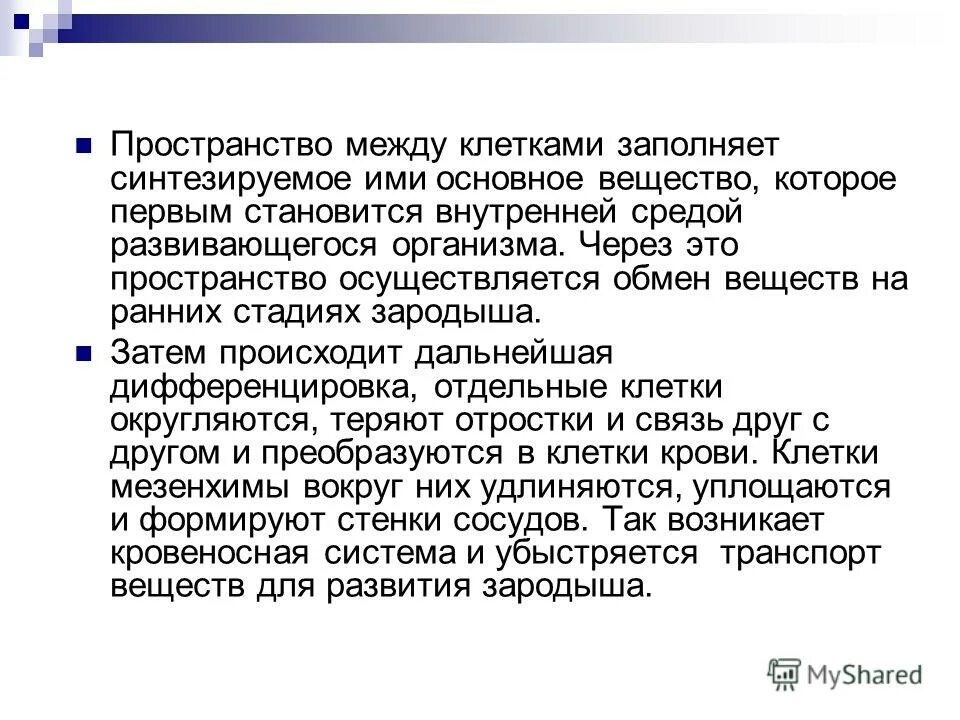 Пространство между клетками заполняет синтезируемое ими основное вещество, которое первым становится внутренней средой развивающегося организма. Через это пространство осуществляется обмен веществ на ранних стадиях зародыша.

Затем происходит дальнейшая дифференцировка, отдельные клетки округляются, теряют отростки и связь друг с другом и преобразуются в клетки крови. Клетки мезенхимы вокруг них удлиняются, уплощаются и формируют стенки сосудов. Так возникает кровеносная система и убыстряется транспорт веществ для развития зародыша.

MyShared